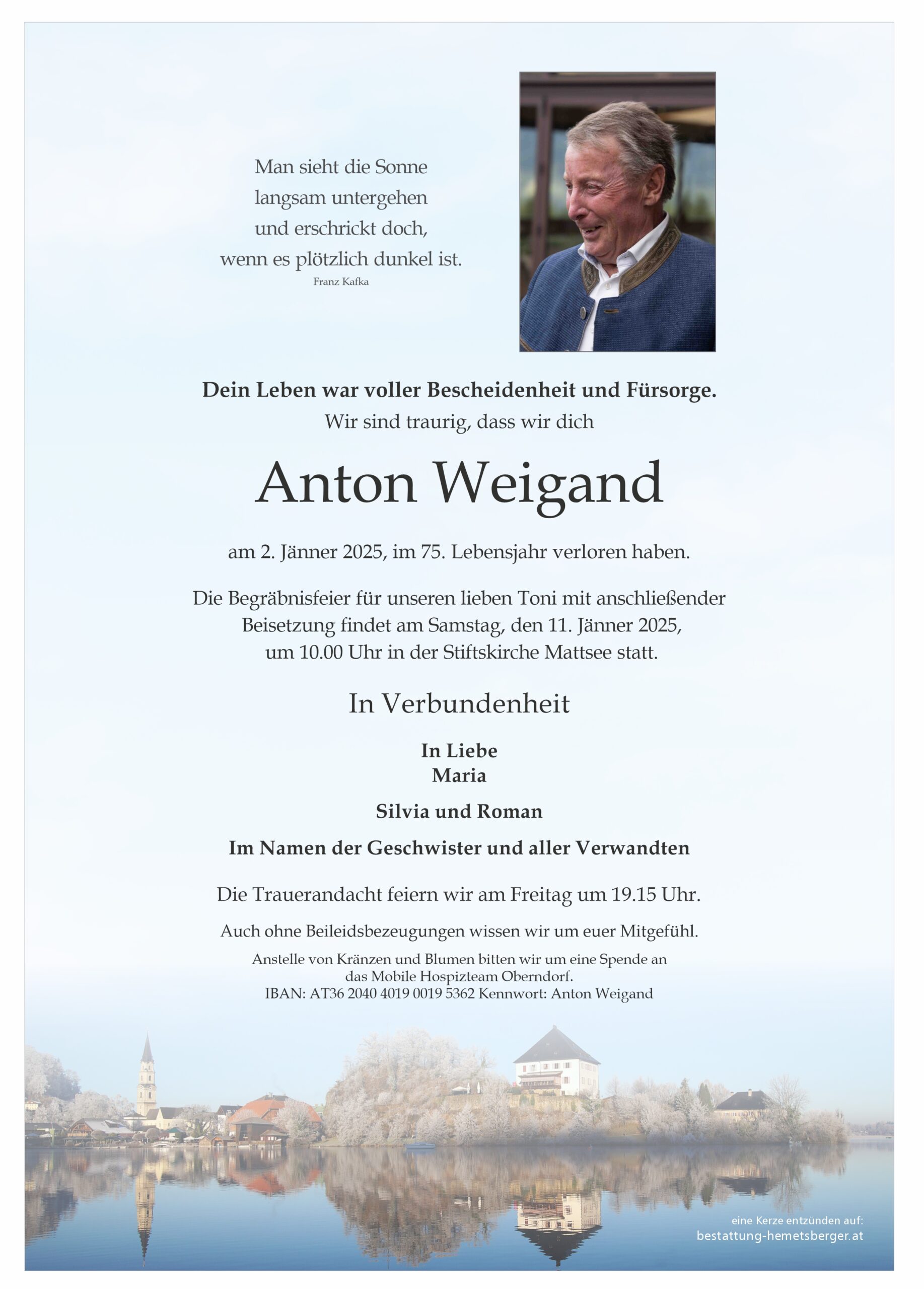 Man sieht die Sonne
langsam untergehen
und erschrickt doch,
wenn es plötzlich dunkel ist.
Franz Kafka

Dein Leben war voller Bescheidenheit und Fürsorge.
Wir sind traurig, dass wir dich

Anton Weigand

am 2. Jänner 2025, im 75. Lebensjahr verloren haben.

Die Begräbnisfeier für unseren lieben Toni mit anschließender Beisetzung findet am Samstag, den 11. Jänner 2025, um 10.00 Uhr in der Stiftskirche Mattsee statt.

In Verbundenheit

In Liebe
Maria

Silvia und Roman

Im Namen der Geschwister und aller Verwandten

Die Trauerandacht feiern wir am Freitag um 19.15 Uhr.

Auch ohne Beileidsbezeugungen wissen wir um euer Mitgefühl.

Anstelle von Kränzen und Blumen bitten wir um eine Spende an das Mobile Hospizteam Oberndorf.
IBAN: AT36 2040 4019 0019 5362 Kennwort: Anton Weigand

eine Kerze entzünden auf:
bestattung-hemetsberger.at